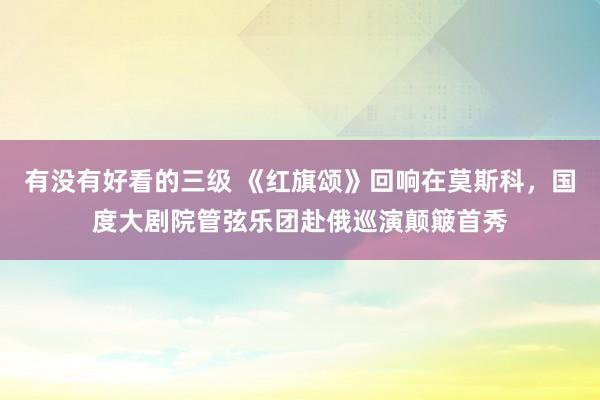 有没有好看的三级 《红旗颂》回响在莫斯科，国度大剧院管弦乐团赴俄巡演颠簸首秀